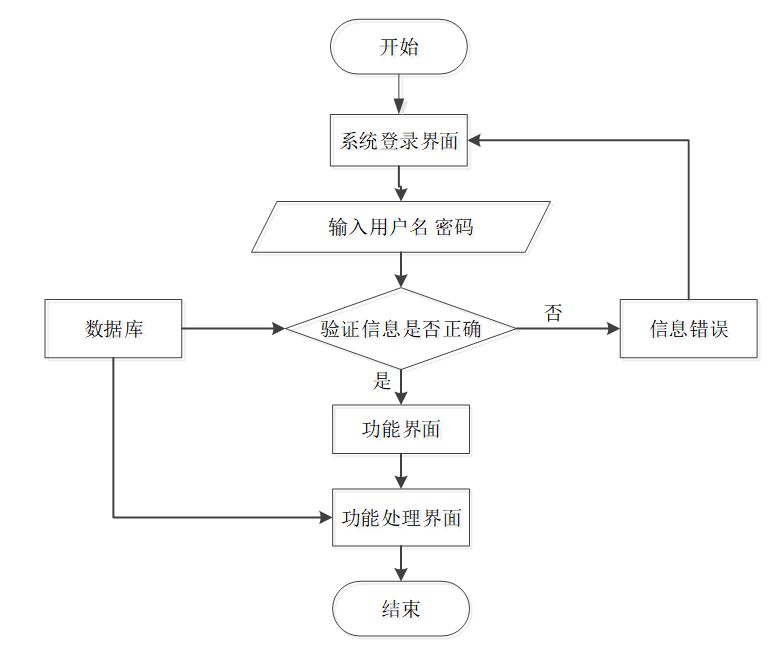 开始

系统登录界面

输入用户名 密码

数据库

验证信息是否正确

否

信息错误

是

功能界面

功能处理界面

结束